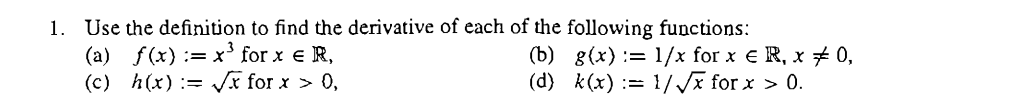 1. Use the definition to find the derivative of each of the following functions:

(a) $f(x) := x^3$ for $x \in \mathbb{R}$,

(b) $g(x) := 1/x$ for $x \in \mathbb{R}$, $x \neq 0$,

(c) $h(x) := \sqrt{x}$ for $x > 0$,

(d) $k(x) := 1/\sqrt{x}$ for $x > 0$.